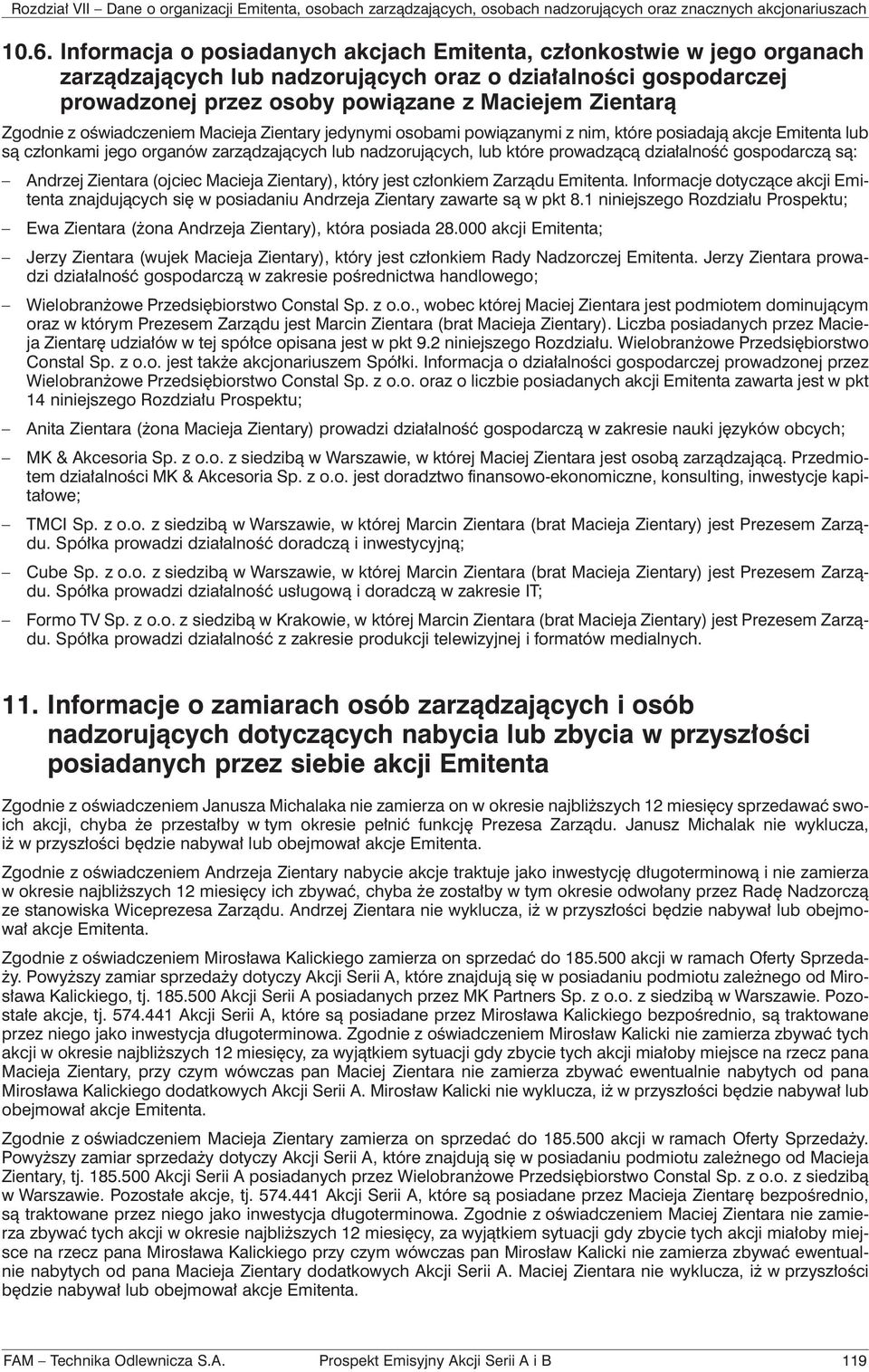 Rozdział VII – Dane o organizacji Emitenta, osobach zarządzających, osobach nadzorujących oraz znacznych akcjonariuszach

10.6. Informacja o posiadanych akcjach Emitenta, członkostwie w jego organach zarządzających lub nadzorujących oraz o działalności gospodarczej prowadzonej przez osoby powiązane z Maciejem Zientarą

Zgodnie z oświadczeniem Macieja Zientary jedynymi osobami powiązanymi z nim, które posiadają akcje Emitenta lub są członkami jego organów zarządzających lub nadzorujących, lub które prowadzącą działalność gospodarczą są:

– Andrzej Zientara (ojciec Macieja Zientary), który jest członkiem Zarządu Emitenta. Informacje dotyczące akcji Emitenta znajdujących się w posiadaniu Andrzeja Zientary zawarte są w pkt 8.1 niniejszego Rozdziału Prospektu;

– Ewa Zientara (żona Andrzeja Zientary), która posiada 28.000 akcji Emitenta;

– Jerzy Zientara (wujek Macieja Zientary), który jest członkiem Rady Nadzorczej Emitenta. Jerzy Zientara prowadzi działalność gospodarczą w zakresie pośrednictwa handlowego;

– Wielobranżowe Przedsiębiorstwo Constal Sp. z o.o., wobec której Maciej Zientara jest podmiotem dominującym oraz w którym Prezesem Zarządu jest Marcin Zientara (brat Macieja Zientary). Liczba posiadanych przez Macieja Zientarę udziałów w tej spółce opisana jest w pkt 9.2 niniejszego Rozdziału. Wielobranżowe Przedsiębiorstwo Constal Sp. z o.o. jest także akcjonariuszem Spółki. Informacja o działalności gospodarczej prowadzonej przez Wielobranżowe Przedsiębiorstwo Constal Sp. z o.o. oraz o liczbie posiadanych akcji Emitenta zawarta jest w pkt 14 niniejszego Rozdziału Prospektu;

– Anita Zientara (żona Macieja Zientary) prowadzi działalność gospodarczą w zakresie nauki języków obcych;

– MK & Akcesoria Sp. z o.o. z siedzibą w Warszawie, w której Maciej Zientara jest osobą zarządzającą. Przedmiotem działalności MK & Akcesoria Sp. z o.o. jest doradztwo finansowo-ekonomiczne, konsulting, inwestycje kapitałowe;

– TMCI Sp. z o.o. z siedzibą w Warszawie, w której Marcin Zientara (brat Macieja Zientary) jest Prezesem Zarządu. Spółka prowadzi działalność doradczą i inwestycyjną;

– Cube Sp. z o.o. z siedzibą w Warszawie, w której Marcin Zientara (brat Macieja Zientary) jest Prezesem Zarządu. Spółka prowadzi działalność usługową i doradczą w zakresie IT;

– Formo TV Sp. z o.o. z siedzibą w Krakowie, w której Marcin Zientara (brat Macieja Zientary) jest Prezesem Zarządu. Spółka prowadzi działalność z zakresie produkcji telewizyjnej i formatów medialnych.

11. Informacje o zamiarach osób zarządzających i osób nadzorujących dotyczących nabycia lub zbycia w przyszłości posiadanych przez siebie akcji Emitenta

Zgodnie z oświadczeniem Janusza Michalaka nie zamierza on w okresie najbliższych 12 miesięcy sprzedawać swoich akcji, chyba że przestałby w tym okresie pełnić funkcję Prezesa Zarządu. Janusz Michalak nie wyklucza, iż w przyszłości będzie nabywał lub obejmował akcje Emitenta.

Zgodnie z oświadczeniem Andrzeja Zientary nabycie akcje traktuje jako inwestycję długoterminową i nie zamierza w okresie najbliższych 12 miesięcy ich zbywać, chyba że zostałby w tym okresie odwołany przez Radę Nadzorczą ze stanowiska Wiceprezesa Zarządu. Andrzej Zientara nie wyklucza, iż w przyszłości będzie nabywał lub obejmował akcje Emitenta.

Zgodnie z oświadczeniem Mirosława Kalickiego zamierza on sprzedać do 185.500 akcji w ramach Oferty Sprzedaży. Powyższy zamiar sprzedaży dotyczy Akcji Serii A, które znajdują się w posiadaniu podmiotu zależnego od Mirosława Kalickiego, tj. 185.500 Akcji Serii A posiadanych przez MK Partners Sp. z o.o. z siedzibą w Warszawie. Pozostałe akcje, tj. 574.441 Akcji Serii A, które są posiadane przez Mirosława Kalickiego bezpośrednio, są traktowane przez niego jako inwestycja długoterminowa. Zgodnie z oświadczeniem Mirosław Kalicki nie zamierza zbywać tych akcji w okresie najbliższych 12 miesięcy, za wyjątkiem sytuacji gdy zbycie tych akcji miałoby miejsce na rzecz pana Macieja Zientary, przy czym wówczas pan Maciej Zientara nie zamierza zbywać ewentualnie nabytych od pana Mirosława Kalickiego dodatkowych Akcji Serii A. Mirosław Kalicki nie wyklucza, iż w przyszłości będzie nabywał lub obejmował akcje Emitenta.

Zgodnie z oświadczeniem Macieja Zientary zamierza on sprzedać do 185.500 akcji w ramach Oferty Sprzedaży. Powyższy zamiar sprzedaży dotyczy Akcji Serii A, które znajdują się w posiadaniu podmiotu zależnego od Macieja Zientary, tj. 185.500 Akcji Serii A posiadanych przez Wielobranżowe Przedsiębiorstwo Constal Sp. z o.o. z siedzibą w Warszawie. Pozostałe akcje, tj. 574.441 Akcji Serii A, które są posiadane przez Macieja Zientarę bezpośrednio, są traktowane przez niego jako inwestycja długoterminowa. Zgodnie z oświadczeniem Maciej Zientara nie zamierza zbywać tych akcji w okresie najbliższych 12 miesięcy, za wyjątkiem sytuacji gdy zbycie tych akcji miałoby miejsce na rzecz pana Mirosława Kalickiego przy czym wówczas pan Mirosław Kalicki nie zamierza zbywać ewentualnie nabytych od pana Macieja Zientary dodatkowych Akcji Serii A. Maciej Zientara nie wyklucza, iż w przyszłości będzie nabywał lub obejmował akcje Emitenta.

FAM – Technika Odlewnicza S.A. Prospekt Emisyjny Akcji Serii A i B 119